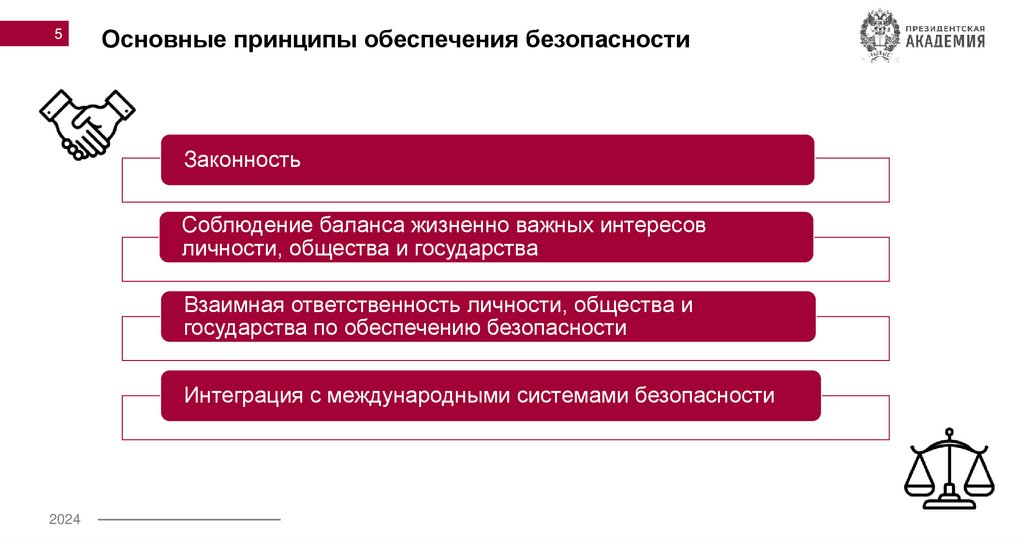 5

Основные принципы обеспечения безопасности

ПРЕЗИДЕНТСКАЯ АКАДЕМИЯ

Законность

Соблюдение баланса жизненно важных интересов личности, общества и государства

Взаимная ответственность личности, общества и государства по обеспечению безопасности

Интеграция с международными системами безопасности

2024